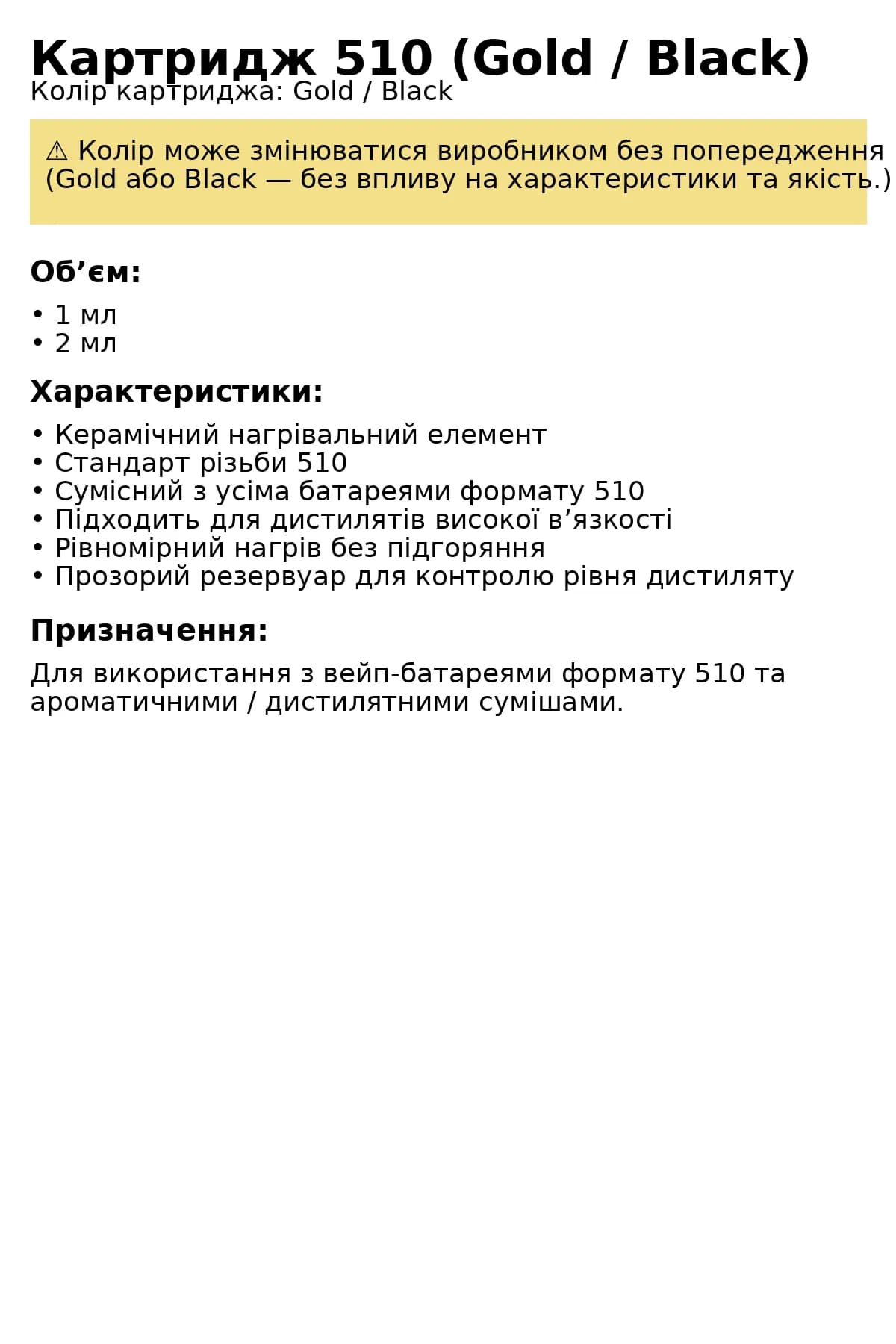 Картридж 510 (Gold / Black)
Колір картриджа: Gold / Black

⚠ Колір може змінюватися виробником без попередження (Gold або Black — без впливу на характеристики та якість.)

Об’єм:

• 1 мл
• 2 мл

Характеристики:

• Керамічний нагрівальний елемент
• Стандарт різьби 510
• Сумісний з усіма батареями формату 510
• Підходить для дистилятів високої в’язкості
• Рівномірний нагрів без підгоряння
• Прозорий резервуар для контролю рівня дистиляту

Призначення:

Для використання з вейп-батареями формату 510 та ароматичними / дистилятними сумішами.